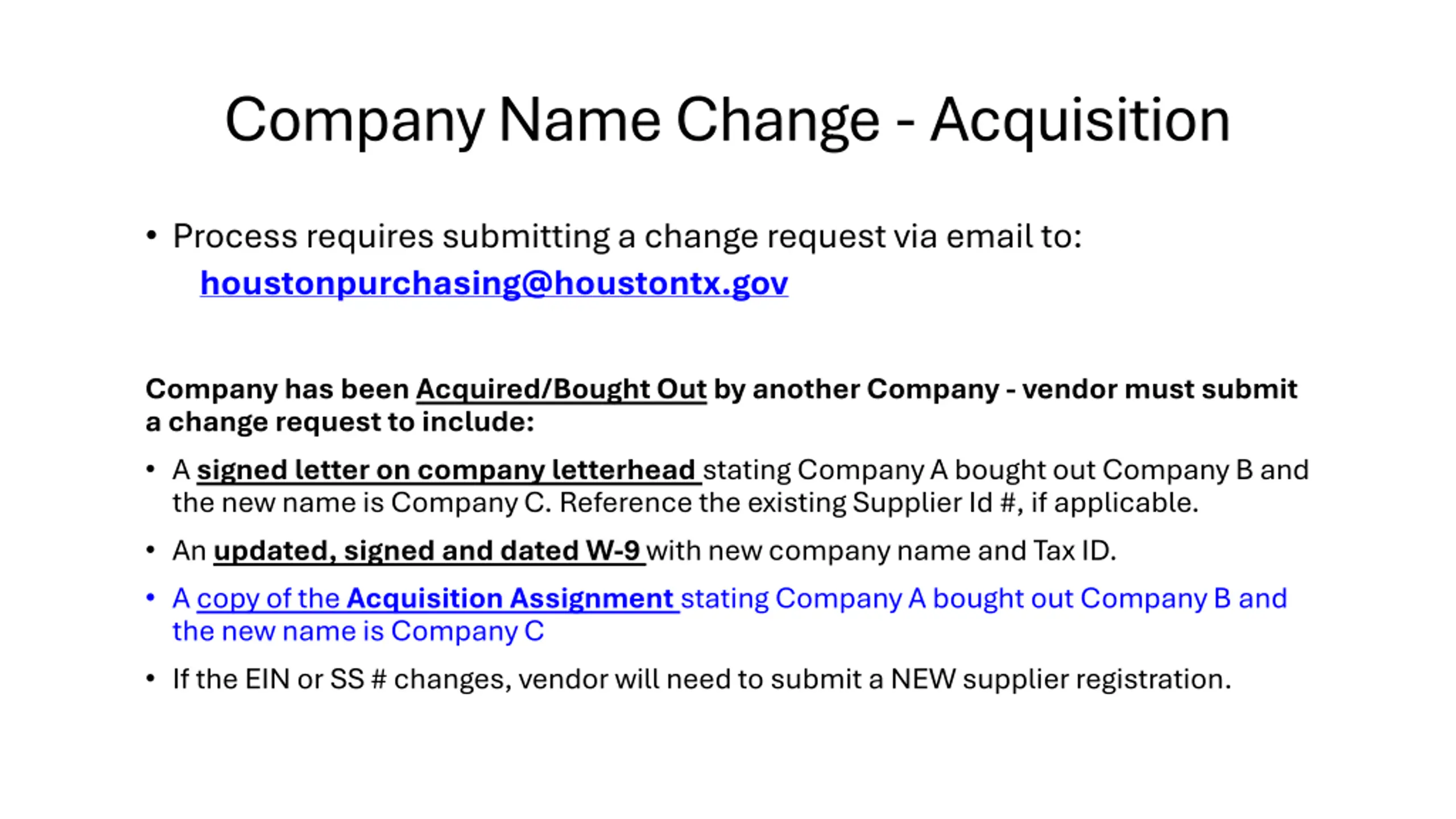 Company Name Change - Acquisition

• Process requires submitting a change request via email to:
houstonpurchasing@houstontx.gov

Company has been Acquired/Bought Out by another Company - vendor must submit a change request to include:

• A signed letter on company letterhead stating Company A bought out Company B and the new name is Company C. Reference the existing Supplier Id #, if applicable.

• An updated, signed and dated W-9 with new company name and Tax ID.

• A copy of the Acquisition Assignment stating Company A bought out Company B and the new name is Company C

• If the EIN or SS # changes, vendor will need to submit a NEW supplier registration.